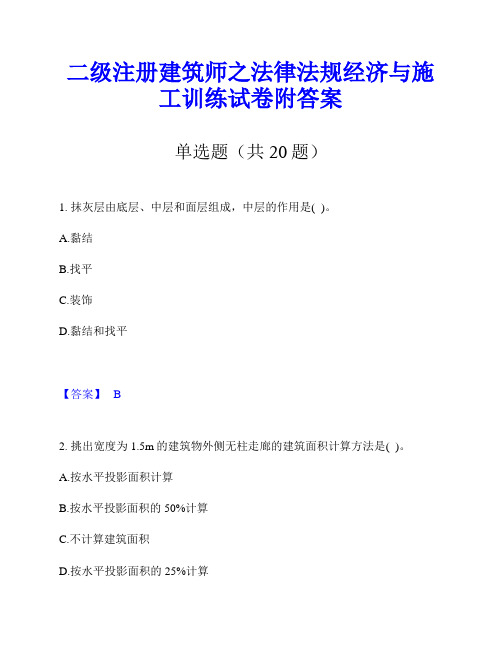 二级注册建筑师之法律法规经济与施工训练试卷附答案

单选题（共 20 题）

1. 抹灰层由底层、中层和面层组成，中层的作用是( )。

A.黏结

B.找平

C.装饰

D.黏结和找平

【答案】 B

2. 挑出宽度为 1.5m 的建筑物外侧无柱走廊的建筑面积计算方法是( )。

A.按水平投影面积计算

B.按水平投影面积的 50%计算

C.不计算建筑面积

D.按水平投影面积的 25%计算